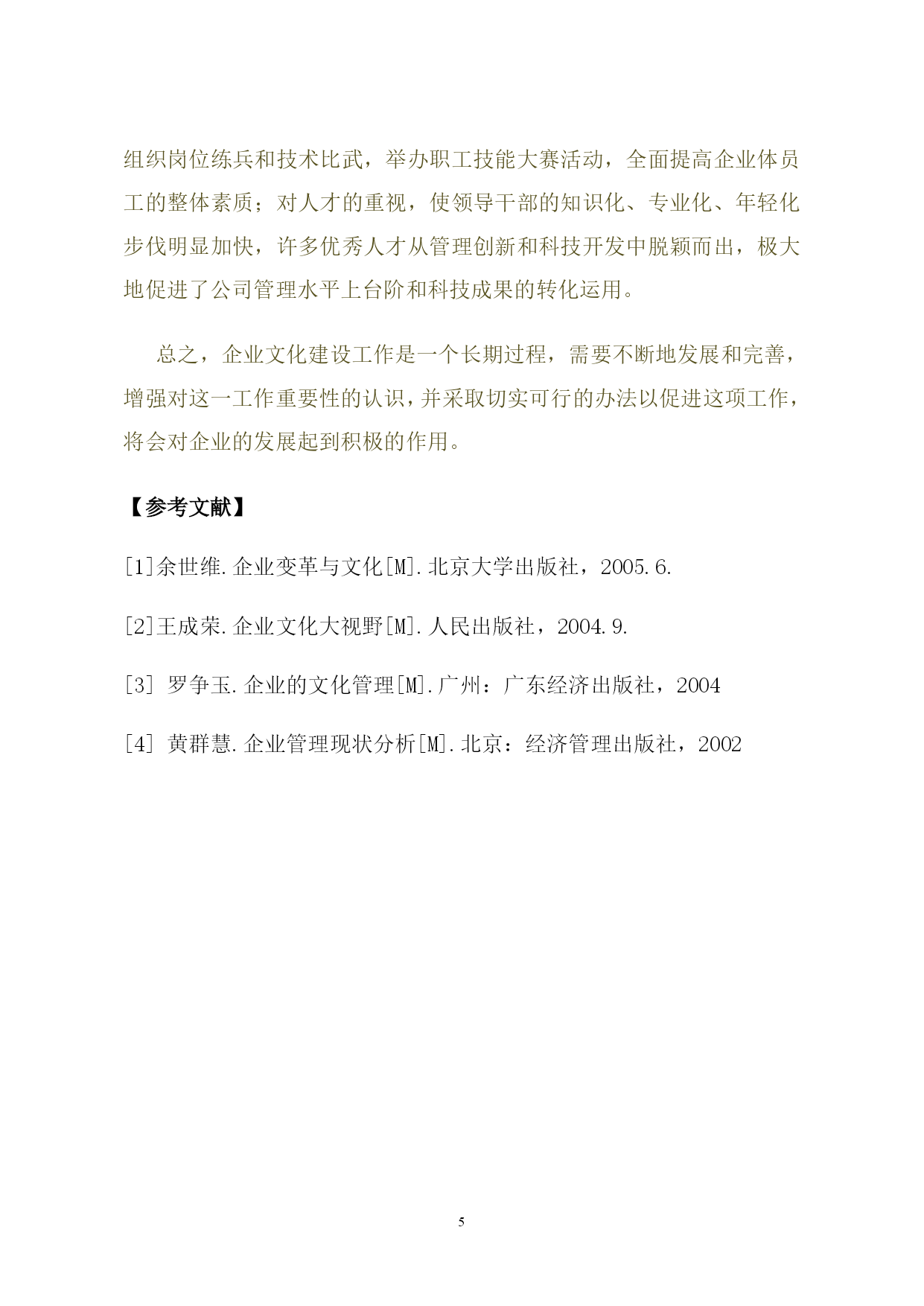 组织岗位练兵和技术比武，举办职工技能大赛活动，全面提高企业体员工的整体素质；对人才的重视，使领导干部的知识化、专业化、年轻化步伐明显加快，许多优秀人才从管理创新和科技开发中脱颖而出，极大地促进了公司管理水平上台阶和科技成果的转化运用。

总之，企业文化建设工作是一个长期过程，需要不断地发展和完善，增强对这一工作重要性的认识，并采取切实可行的办法以促进这项工作，将会对企业的发展起到积极的作用。

【参考文献】

[1]余世维.企业变革与文化[M].北京大学出版社，2005.6.

[2]王成荣.企业文化大视野[M].人民出版社，2004.9.

[3] 罗争玉.企业的文化管理[M].广州：广东经济出版社，2004

[4] 黄群慧.企业管理现状分析[M].北京：经济管理出版社，2002

5